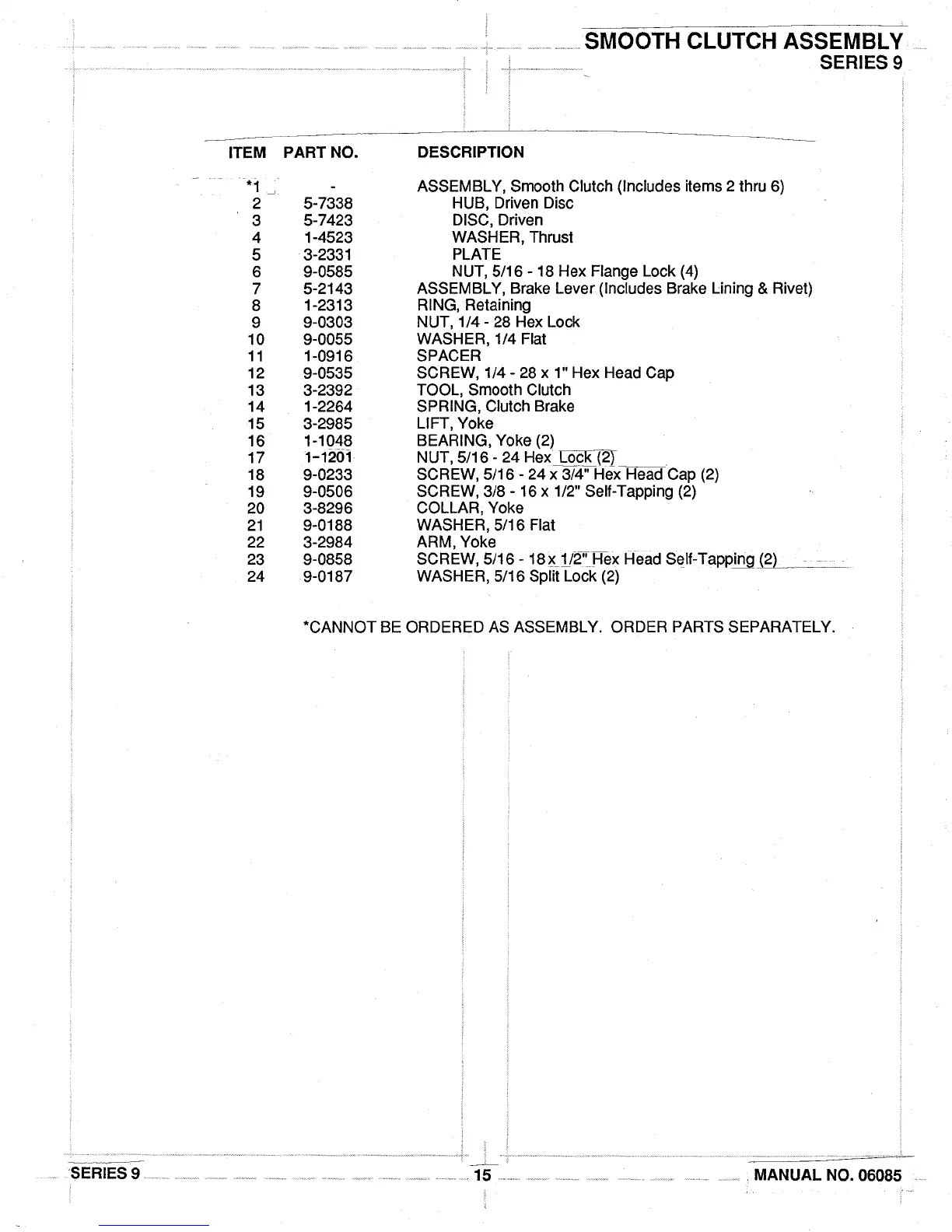 SMOOTH CLUTCH ASSEMBLY
SERIES 9

| ITEM | PART NO. | DESCRIPTION |
|---|---|---|
| *1 | - | ASSEMBLY, Smooth Clutch (Includes items 2 thru 6) |
| 2 | 5-7338 | HUB, Driven Disc |
| 3 | 5-7423 | DISC, Driven |
| 4 | 1-4523 | WASHER, Thrust |
| 5 | 3-2331 | PLATE |
| 6 | 9-0585 | NUT, 5/16 - 18 Hex Flange Lock (4) |
| 7 | 5-2143 | ASSEMBLY, Brake Lever (Includes Brake Lining & Rivet) |
| 8 | 1-2313 | RING, Retaining |
| 9 | 9-0303 | NUT, 1/4 - 28 Hex Lock |
| 10 | 9-0055 | WASHER, 1/4 Flat |
| 11 | 1-0916 | SPACER |
| 12 | 9-0535 | SCREW, 1/4 - 28 x 1" Hex Head Cap |
| 13 | 3-2392 | TOOL, Smooth Clutch |
| 14 | 1-2264 | SPRING, Clutch Brake |
| 15 | 3-2985 | LIFT, Yoke |
| 16 | 1-1048 | BEARING, Yoke (2) |
| 17 | 1-1201 | NUT, 5/16 - 24 Hex Lock (2) |
| 18 | 9-0233 | SCREW, 5/16 - 24 x 3/4" Hex Head Cap (2) |
| 19 | 9-0506 | SCREW, 3/8 - 16 x 1/2" Self-Tapping (2) |
| 20 | 3-8296 | COLLAR, Yoke |
| 21 | 9-0188 | WASHER, 5/16 Flat |
| 22 | 3-2984 | ARM, Yoke |
| 23 | 9-0858 | SCREW, 5/16 - 18 x 1/2" Hex Head Self-Tapping (2) |
| 24 | 9-0187 | WASHER, 5/16 Split Lock (2) |

*CANNOT BE ORDERED AS ASSEMBLY. ORDER PARTS SEPARATELY.

SERIES 9
15
MANUAL NO. 06085